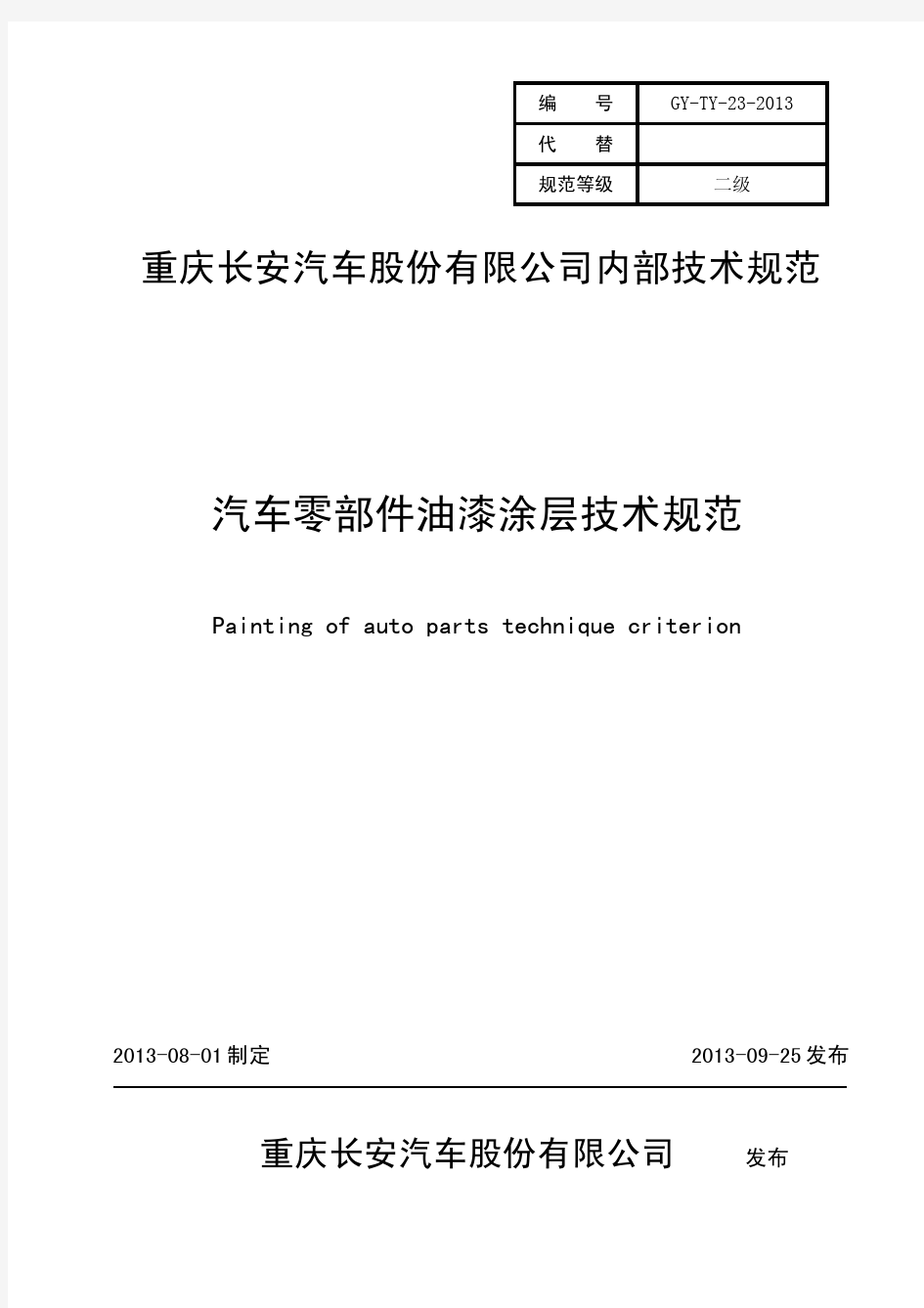 | 编　　号 | GY-TY-23-2013 |
|---|---|
| 代　　替 | |
| 规范等级 | 二级 |

重庆长安汽车股份有限公司内部技术规范

汽车零部件油漆涂层技术规范

Painting of auto parts technique criterion

2013-08-01制定

2013-09-25发布

重庆长安汽车股份有限公司　发布